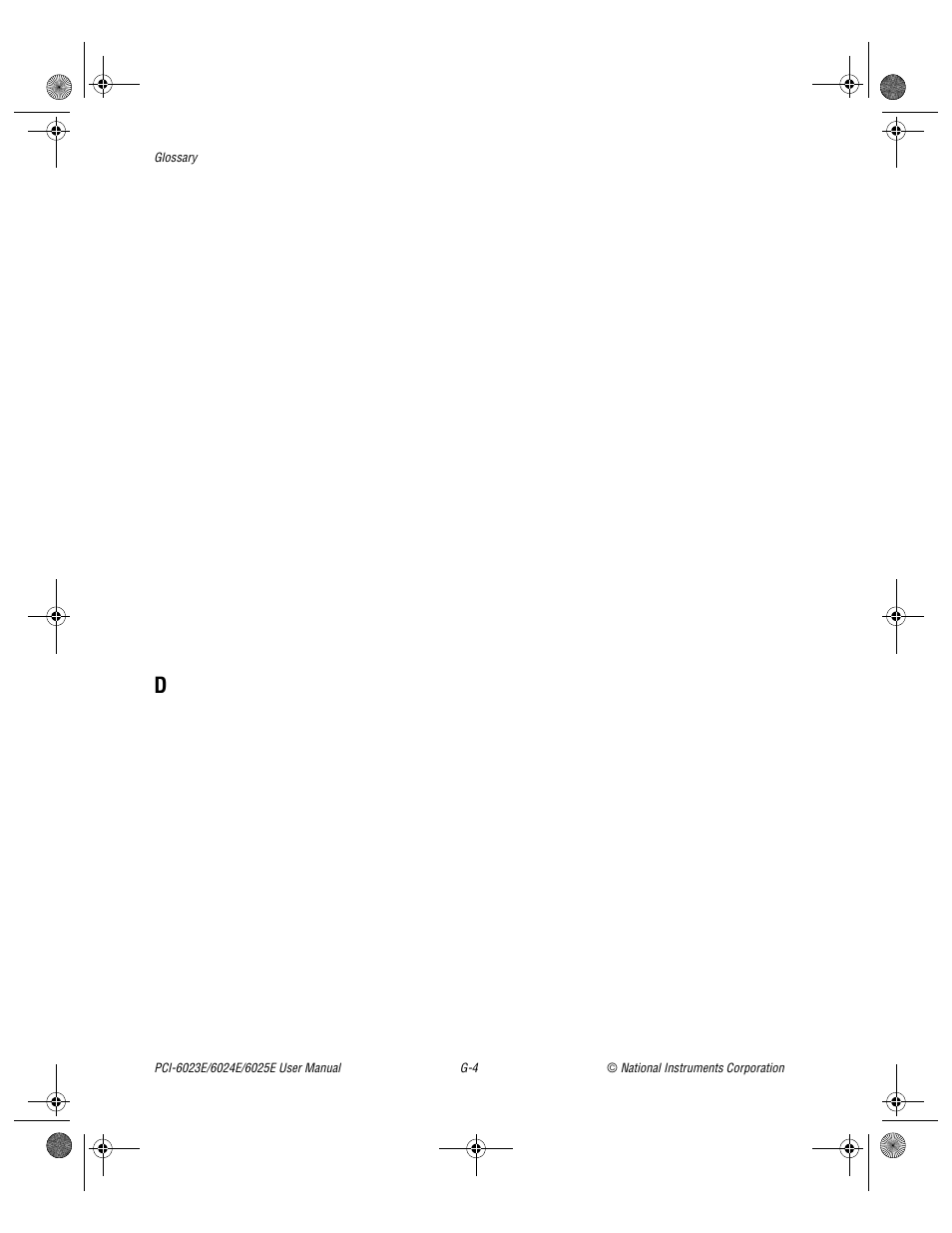 Glossary

D

PCI-6023E/6024E/6025E User Manual

G-4

© National Instruments Corporation